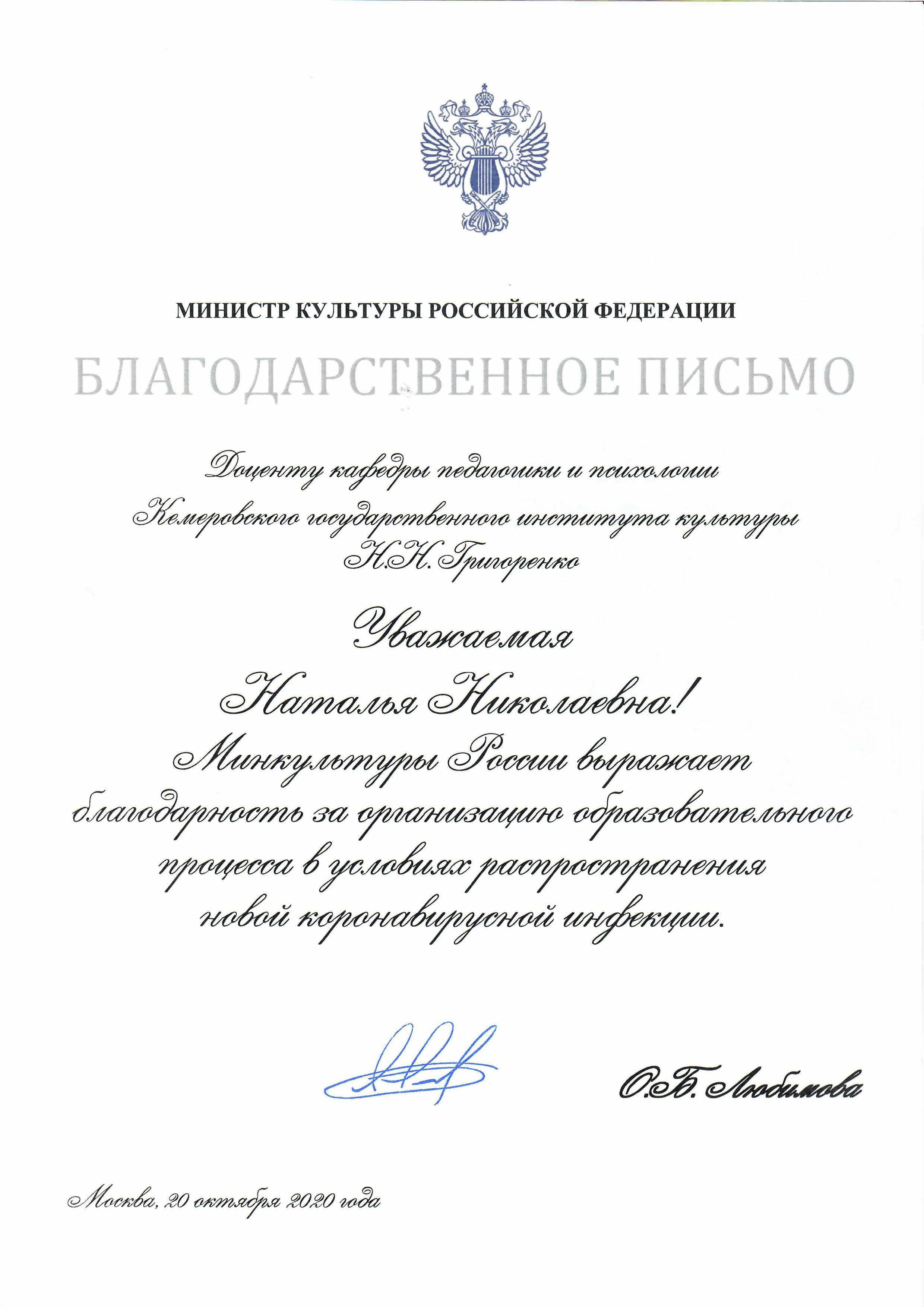 МИНИСТР КУЛЬТУРЫ РОССИЙСКОЙ ФЕДЕРАЦИИ

БЛАГОДАРСТВЕННОЕ ПИСЬМО

Доценту кафедры педагогики и психологии Кемеровского государственного института культуры Н.Н. Григоренко

Уважаемая

Наталья Николаевна!

Минкультуры России выражает благодарность за организацию образовательного процесса в условиях распространения новой коронавирусной инфекции.

О.Б. Любимова

Москва, 20 октября 2020 года